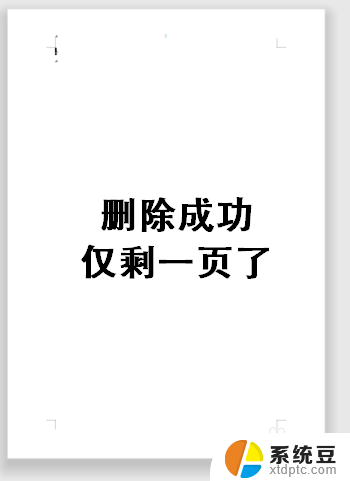 删除成功
仅剩一页了

系统豆
xtdptc.com